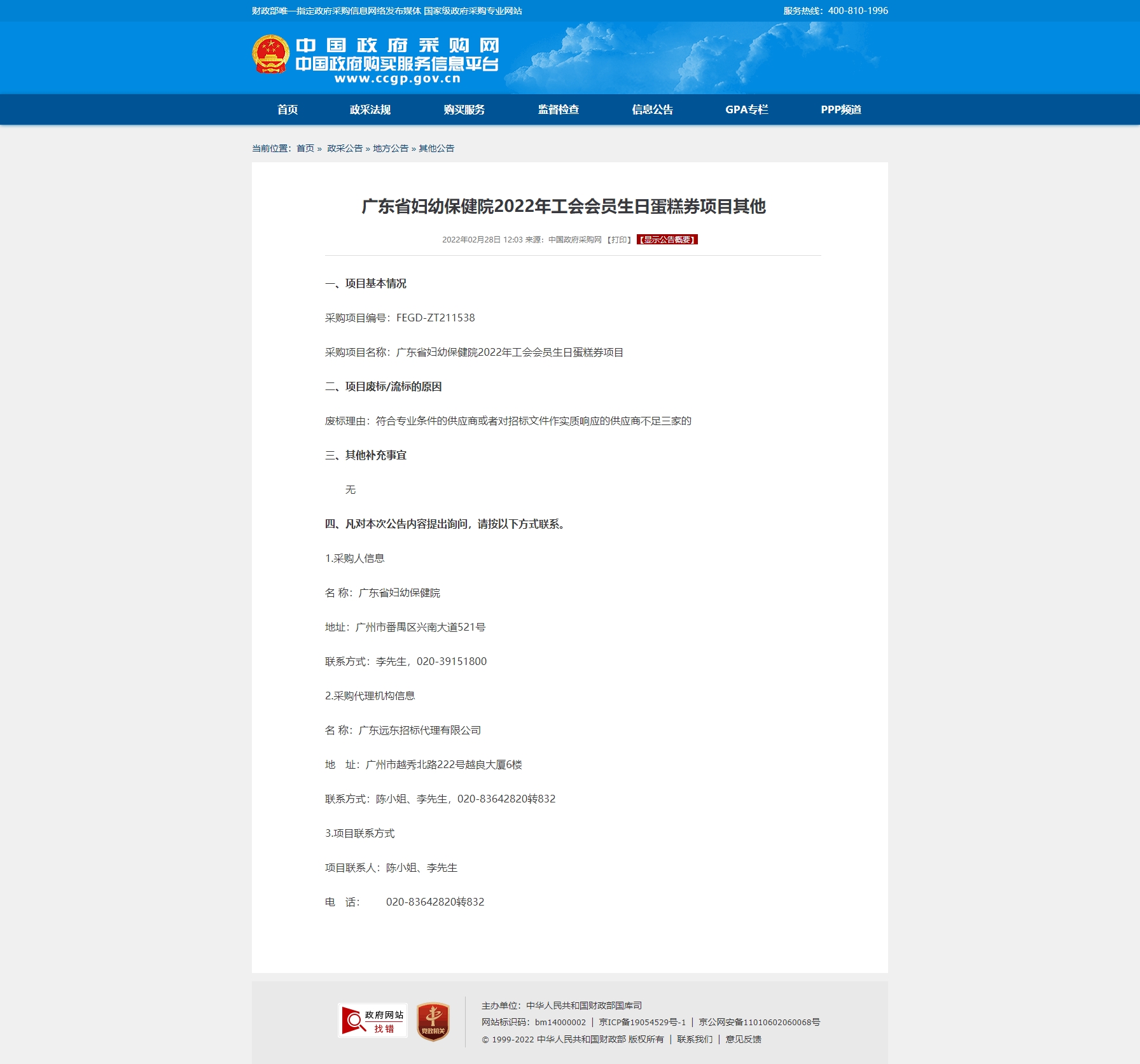 财政部唯一指定政府采购信息网络发布媒体 国家级政府采购专业网站

服务热线：400-810-1996

中国政府采购网
中国政府购买服务信息平台
www.ccgp.gov.cn

首页 政采法规 购买服务 监督检查 信息公告 GPA专栏 PPP频道

当前位置：首页 » 政采公告 » 地方公告 » 其他公告

广东省妇幼保健院2022年工会会员生日蛋糕券项目其他

2022年02月28日 12:03 来源：中国政府采购网 【打印】 【显示公告概要】

一、项目基本情况

采购项目编号：FEGD-ZT211538

采购项目名称：广东省妇幼保健院2022年工会会员生日蛋糕券项目

二、项目废标/流标的原因

废标理由：符合专业条件的供应商或者对招标文件作实质响应的供应商不足三家的

三、其他补充事宜

无

四、凡对本次公告内容提出询问，请按以下方式联系。

1.采购人信息

名 称：广东省妇幼保健院

地址：广州市番禺区兴南大道521号

联系方式：李先生，020-39151800

2.采购代理机构信息

名 称：广东远东招标代理有限公司

地 址：广州市越秀北路222号越良大厦6楼

联系方式：陈小姐、李先生，020-83642820转832

3.项目联系方式

项目联系人：陈小姐、李先生

电 话： 020-83642820转832

政府网站 找错

党政机关

主办单位：中华人民共和国财政部国库司

网站标识码：bm14000002 | 京ICP备19054529号-1 | 京公网安备11010602060068号

© 1999-2022 中华人民共和国财政部 版权所有 | 联系我们 | 意见反馈